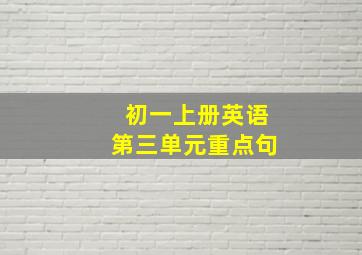 初一上册英语
第三单元重点句